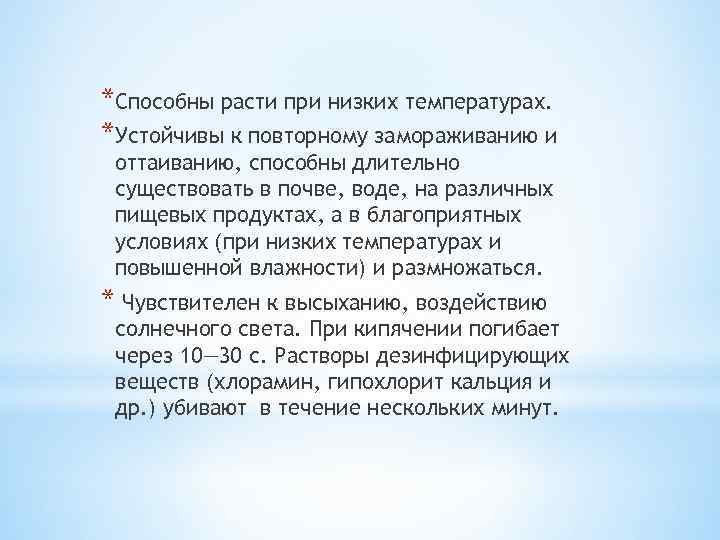 *Способны расти при низких температурах.

*Устойчивы к повторному замораживанию и оттаиванию, способны длительно существовать в почве, воде, на различных пищевых продуктах, а в благоприятных условиях (при низких температурах и повышенной влажности) и размножаться.

* Чувствителен к высыханию, воздействию солнечного света. При кипячении погибает через 10—30 с. Растворы дезинфицирующих веществ (хлорамин, гипохлорит кальция и др.) убивают в течение нескольких минут.